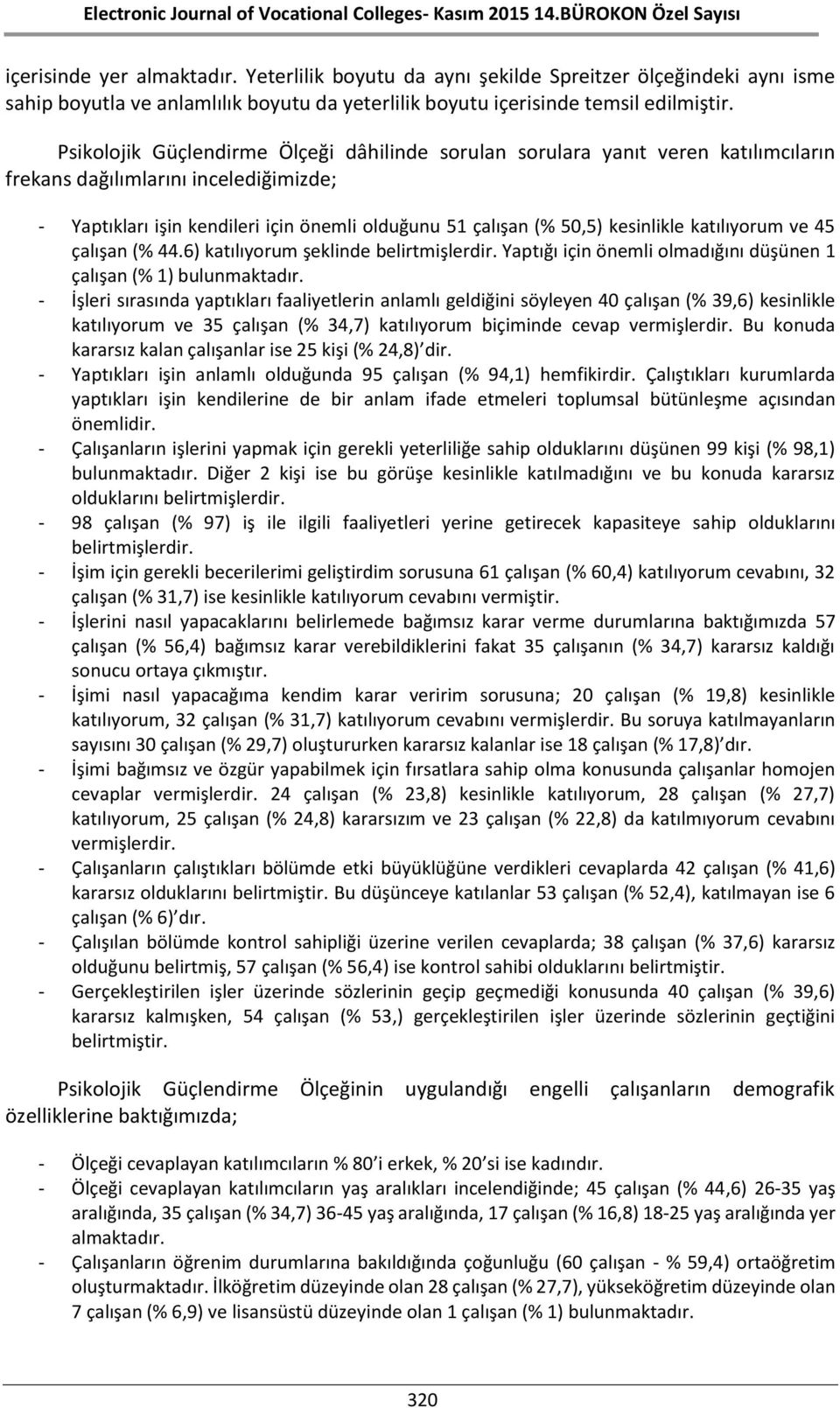 Electronic Journal of Vocational Colleges- Kasım 2015 14.BÜROKON Özel Sayısı

içerisinde yer almaktadır. Yeterlilik boyutu da aynı şekilde Spreitzer ölçeğindeki aynı isme sahip boyutla ve anlamlılık boyutu da yeterlilik boyutu içerisinde temsil edilmiştir.

Psikolojik Güçlendirme Ölçeği dâhilinde sorulan sorulara yanıt veren katılımcıların frekans dağılımlarını incelediğimizde;

- Yaptıkları işin kendileri için önemli olduğunu 51 çalışan (% 50,5) kesinlikle katılıyorum ve 45 çalışan (% 44.6) katılıyorum şeklinde belirtmişlerdir. Yaptığı için önemli olmadığını düşünen 1 çalışan (% 1) bulunmaktadır.
- İşleri sırasında yaptıkları faaliyetlerin anlamlı geldiğini söyleyen 40 çalışan (% 39,6) kesinlikle katılıyorum ve 35 çalışan (% 34,7) katılıyorum biçiminde cevap vermişlerdir. Bu konuda kararsız kalan çalışanlar ise 25 kişi (% 24,8) dir.
- Yaptıkları işin anlamlı olduğunda 95 çalışan (% 94,1) hemfikirdir. Çalıştıkları kurumlarda yaptıkları işin kendilerine de bir anlam ifade etmeleri toplumsal bütünleşme açısından önemlidir.
- Çalışanların işlerini yapmak için gerekli yeterliliğe sahip olduklarını düşünen 99 kişi (% 98,1) bulunmaktadır. Diğer 2 kişi ise bu görüşe kesinlikle katılmadığını ve bu konuda kararsız olduklarını belirtmişlerdir.
- 98 çalışan (% 97) iş ile ilgili faaliyetleri yerine getirecek kapasiteye sahip olduklarını belirtmişlerdir.
- İşim için gerekli becerilerimi geliştirdim sorusuna 61 çalışan (% 60,4) katılıyorum cevabını, 32 çalışan (% 31,7) ise kesinlikle katılıyorum cevabını vermiştir.
- İşlerini nasıl yapacaklarını belirlemede bağımsız karar verme durumlarına baktığımızda 57 çalışan (% 56,4) bağımsız karar verebildiklerini fakat 35 çalışanın (% 34,7) kararsız kaldığı sonucu ortaya çıkmıştır.
- İşimi nasıl yapacağıma kendim karar veririm sorusuna; 20 çalışan (% 19,8) kesinlikle katılıyorum, 32 çalışan (% 31,7) katılıyorum cevabını vermişlerdir. Bu soruya katılmayanların sayısını 30 çalışan (% 29,7) oluştururken kararsız kalanlar ise 18 çalışan (% 17,8) dır.
- İşimi bağımsız ve özgür yapabilmek için fırsatlara sahip olma konusunda çalışanlar homojen cevaplar vermişlerdir. 24 çalışan (% 23,8) kesinlikle katılıyorum, 28 çalışan (% 27,7) katılıyorum, 25 çalışan (% 24,8) kararsızım ve 23 çalışan (% 22,8) da katılmıyorum cevabını vermişlerdir.
- Çalışanların çalıştıkları bölümde etki büyüklüğüne verdikleri cevaplarda 42 çalışan (% 41,6) kararsız olduklarını belirtmiştir. Bu düşünceye katılanlar 53 çalışan (% 52,4), katılmayan ise 6 çalışan (% 6) dır.
- Çalışılan bölümde kontrol sahipliği üzerine verilen cevaplarda; 38 çalışan (% 37,6) kararsız olduğunu belirtmiş, 57 çalışan (% 56,4) ise kontrol sahibi olduklarını belirtmiştir.
- Gerçekleştirilen işler üzerinde sözlerinin geçip geçmediği konusunda 40 çalışan (% 39,6) kararsız kalmışken, 54 çalışan (% 53,) gerçekleştirilen işler üzerinde sözlerinin geçtiğini belirtmiştir.

Psikolojik Güçlendirme Ölçeğinin uygulandığı engelli çalışanların demografik özelliklerine baktığımızda;

- Ölçeği cevaplayan katılımcıların % 80'i erkek, % 20'si ise kadındır.
- Ölçeği cevaplayan katılımcıların yaş aralıkları incelendiğinde; 45 çalışan (% 44,6) 26-35 yaş aralığında, 35 çalışan (% 34,7) 36-45 yaş aralığında, 17 çalışan (% 16,8) 18-25 yaş aralığında yer almaktadır.
- Çalışanların öğrenim durumlarına bakıldığında çoğunluğu (60 çalışan - % 59,4) ortaöğretim oluşturmaktadır. İlköğretim düzeyinde olan 28 çalışan (% 27,7), yükseköğretim düzeyinde olan 7 çalışan (% 6,9) ve lisansüstü düzeyinde olan 1 çalışan (% 1) bulunmaktadır.

320